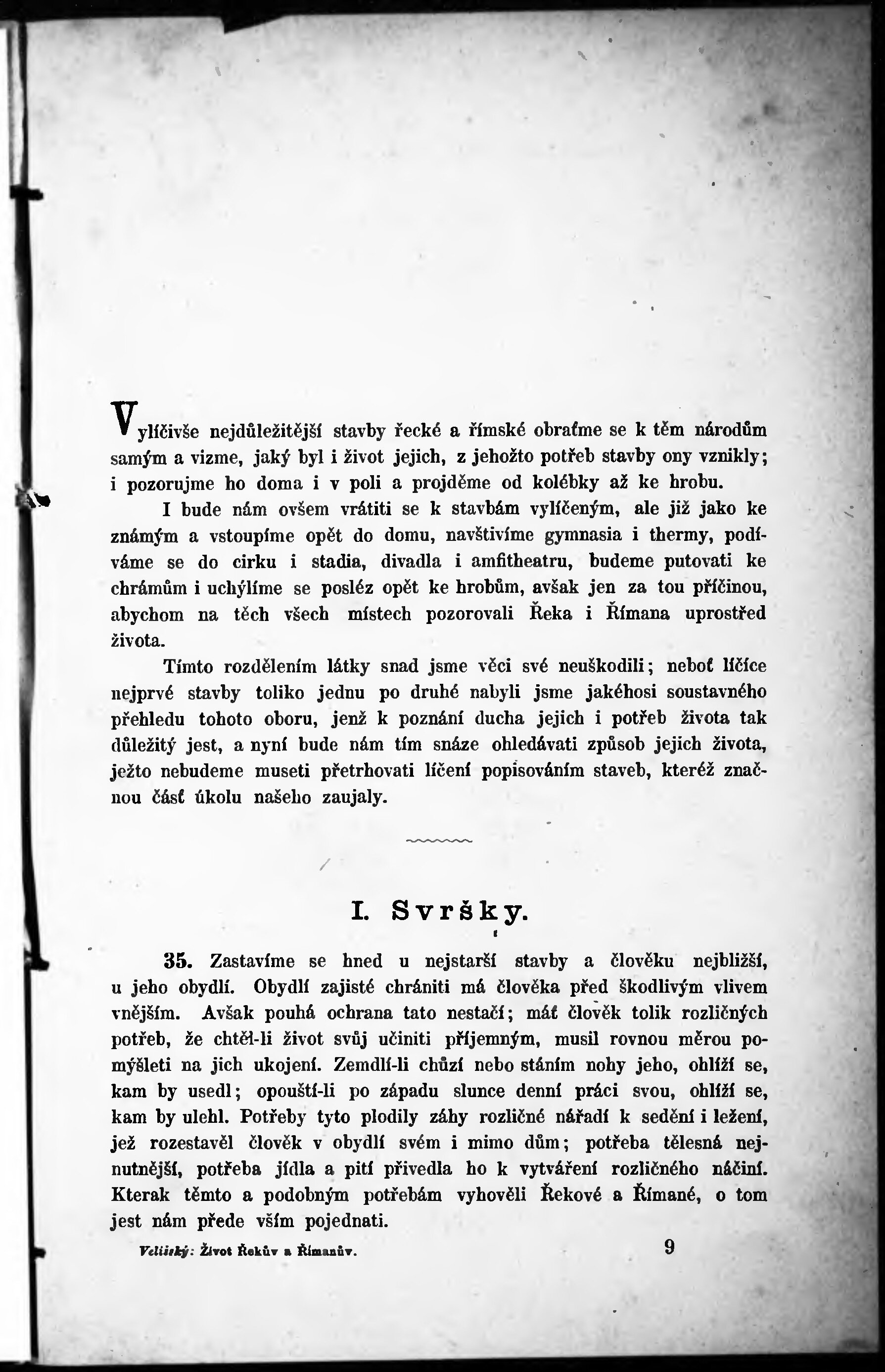 Vylíčivše nejdůležitější stavby řecké a římské obraťme se k těm národům samým a vizme, jaký byl i život jejich, z jehožto potřeb stavby ony vznikly; i pozorujme ho doma i v poli a projděme od kolébky až ke hrobu.

I bude nám ovšem vrátiti se k stavbám vylíčeným, ale již jako ke známým a vstoupíme opět do domu, navštivíme gymnasia i thermy, podíváme se do cirku i stadia, divadla i amfitheatru, budeme putovati ke chrámům i uchýlíme se posléz opět ke hrobům, avšak jen za tou příčinou, abychom na těch všech místech pozorovali Řeka i Římana uprostřed života.

Tímto rozdělením látky snad jsme věci své neuškodili; neboť líčíce nejprvé stavby toliko jednu po druhé nabyli jsme jakéhosi soustavného přehledu tohoto oboru, jenž k poznání ducha jejich i potřeb života tak důležitý jest, a nyní bude nám tím snáze ohledávati způsob jejich života, ježto nebudeme museti přetrhovati líčení popisováním staveb, kteréž značnou část úkolu našeho zaujaly.

I. Svršky.

35. Zastavíme se hned u nejstarší stavby a člověku nejbližší, u jeho obydlí. Obydlí zajisté chrániti má člověka před škodlivým vlivem vnějším. Avšak pouhá ochrana tato nestačí; máť člověk tolik rozličných potřeb, že chtěl-li život svůj učiniti příjemným, musil rovnou měrou pomýšleti na jich ukojení. Zemdlí-li chůzí nebo stáním nohy jeho, ohlíží se, kam by usedl; opouští-li po západu slunce denní práci svou, ohlíží se, kam by ulehl. Potřeby tyto plodily záhy rozličné nářadí k sedění i ležení, jež rozestavěl člověk v obydlí svém i mimo dům; potřeba tělesná nejnutnější, potřeba jídla a pití přivedla ho k vytváření rozličného náčiní. Kterak těmto a podobným potřebám vyhověli Řekové a Římané, o tom jest nám přede vším pojednati.

Velišský: Život Řekův a Římanův. 9